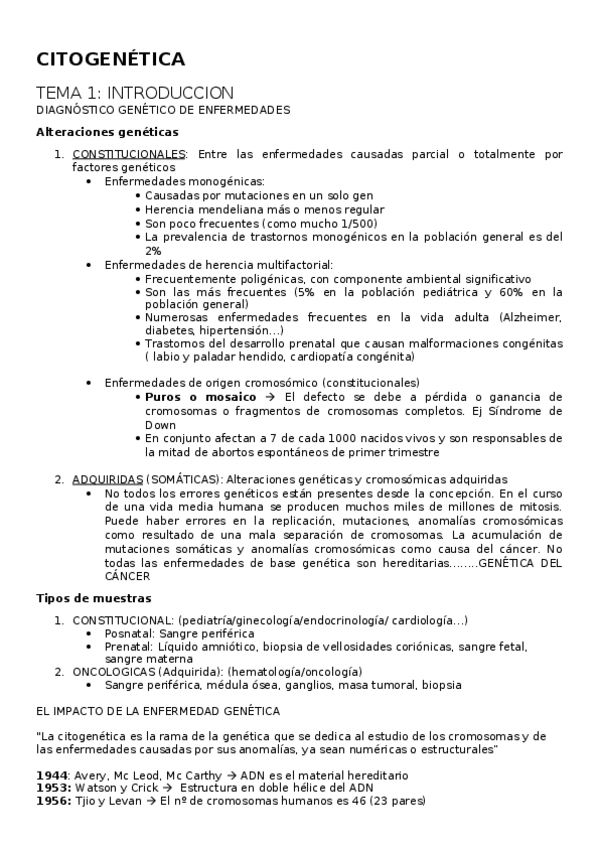 CITOGENÉTICA

TEMA 1: INTRODUCCION

DIAGNÓSTICO GENÉTICO DE ENFERMEDADES

Alteraciones genéticas

1. CONSTITUCIONALES: Entre las enfermedades causadas parcial o totalmente por factores genéticos
   • Enfermedades monogénicas:
     • Causadas por mutaciones en un solo gen
     • Herencia mendeliana más o menos regular
     • Son poco frecuentes (como mucho 1/500)
     • La prevalencia de trastornos monogénicos en la población general es del 2%
   • Enfermedades de herencia multifactorial:
     • Frecuentemente poligénicas, con componente ambiental significativo
     • Son las más frecuentes (5% en la población pediátrica y 60% en la población general)
     • Numerosas enfermedades frecuentes en la vida adulta (Alzheimer, diabetes, hipertensión…)
     • Trastornos del desarrollo prenatal que causan malformaciones congénitas ( labio y paladar hendido, cardiopatía congénita)

   • Enfermedades de origen cromosómico (constitucionales)
     • Puros o mosaico → El defecto se debe a pérdida o ganancia de cromosomas o fragmentos de cromosomas completos. Ej Síndrome de Down
     • En conjunto afectan a 7 de cada 1000 nacidos vivos y son responsables de la mitad de abortos espontáneos de primer trimestre

2. ADQUIRIDAS (SOMÁTICAS): Alteraciones genéticas y cromosómicas adquiridas
   • No todos los errores genéticos están presentes desde la concepción. En el curso de una vida media humana se producen muchos miles de millones de mitosis. Puede haber errores en la replicación, mutaciones, anomalías cromosómicas como resultado de una mala separación de cromosomas. La acumulación de mutaciones somáticas y anomalías cromosómicas como causa del cáncer. No todas las enfermedades de base genética son hereditarias……..GENÉTICA DEL CÁNCER

Tipos de muestras

1. CONSTITUCIONAL: (pediatría/ginecología/endocrinología/ cardiología…)
   • Posnatal: Sangre periférica
   • Prenatal: Líquido amniótico, biopsia de vellosidades coriónicas, sangre fetal, sangre materna
2. ONCOLOGICAS (Adquirida): (hematología/oncología)
   • Sangre periférica, médula ósea, ganglios, masa tumoral, biopsia

EL IMPACTO DE LA ENFERMEDAD GENÉTICA

"La citogenética es la rama de la genética que se dedica al estudio de los cromosomas y de las enfermedades causadas por sus anomalías, ya sean numéricas o estructurales"

1944: Avery, Mc Leod, Mc Carthy → ADN es el material hereditario
1953: Watson y Crick → Estructura en doble hélice del ADN
1956: Tjio y Levan → El nº de cromosomas humanos es 46 (23 pares)